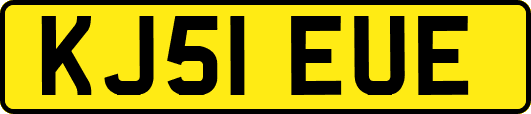 KJ51 EUE